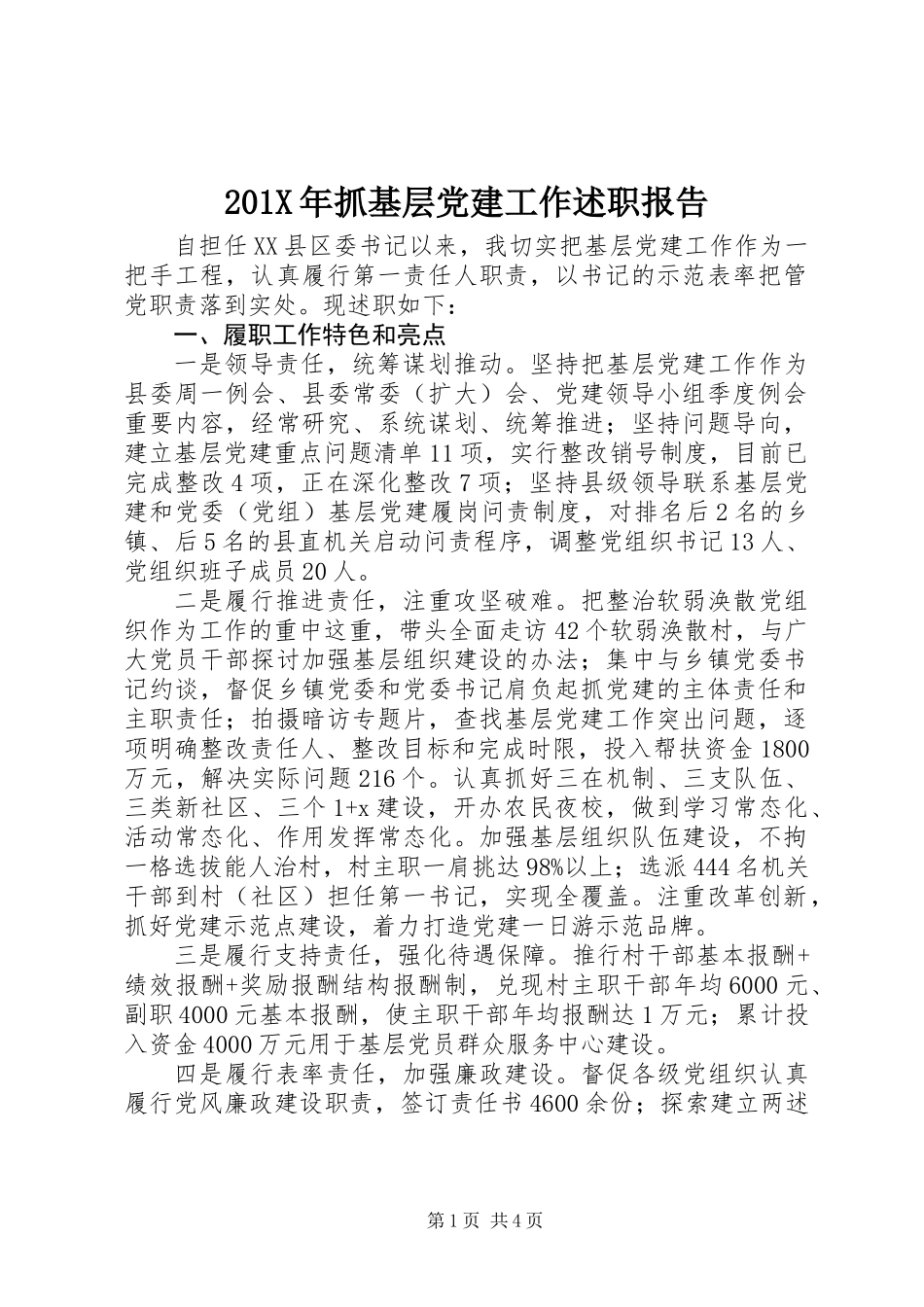 201X年抓基层党建工作述职报告

自担任XX县区委书记以来，我切实把基层党建工作作为一把手工程，认真履行第一责任人职责，以书记的示范表率把管党职责落到实处。现述职如下：

一、履职工作特色和亮点

一是领导责任，统筹谋划推动。坚持把基层党建工作作为县委周一例会、县委常委（扩大）会、党建领导小组季度例会重要内容，经常研究、系统谋划、统筹推进；坚持问题导向，建立基层党建重点问题清单11项，实行整改销号制度，目前已完成整改4项，正在深化整改7项；坚持县级领导联系基层党建和党委（党组）基层党建履岗问责制度，对排名后2名的乡镇、后5名的县直机关启动问责程序，调整党组织书记13人、党组织班子成员20人。

二是履行推进责任，注重攻坚破难。把整治软弱涣散党组织作为工作的重中这重，带头全面走访42个软弱涣散村，与广大党员干部探讨加强基层组织建设的办法；集中与乡镇党委书记约谈，督促乡镇党委和党委书记肩负起抓党建的主体责任和主职责任；拍摄暗访专题片，查找基层党建工作突出问题，逐项明确整改责任人、整改目标和完成时限，投入帮扶资金1800万元，解决实际问题216个。认真抓好三在机制、三支队伍、三类新社区、三个1+x建设，开办农民夜校，做到学习常态化、活动常态化、作用发挥常态化。加强基层组织队伍建设，不拘一格选拔能人治村，村主职一肩挑达98%以上；选派444名机关干部到村（社区）担任第一书记，实现全覆盖。注重改革创新，抓好党建示范点建设，着力打造党建一日游示范品牌。

三是履行支持责任，强化待遇保障。推行村干部基本报酬+绩效报酬+奖励报酬结构报酬制，兑现村主职干部年均6000元、副职4000元基本报酬，使主职干部年均报酬达1万元；累计投入资金4000万元用于基层党员群众服务中心建设。

四是履行表率责任，加强廉政建设。督促各级党组织认真履行党风廉政建设职责，签订责任书4600余份；探索建立两述

第1页 共4页